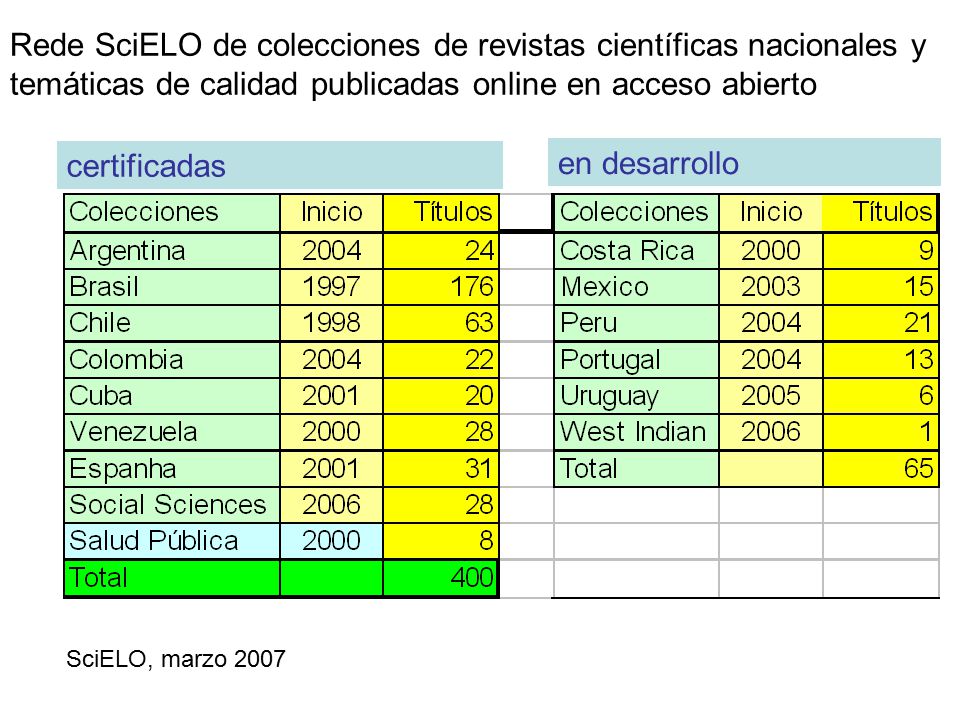 Rede SciELO de colecciones de revistas científicas nacionales y temáticas de calidad publicadas online en acceso abierto

certificadas

| Colecciones | Inicio | Títulos |
|---|---|---|
| Argentina | 2004 | 24 |
| Brasil | 1997 | 176 |
| Chile | 1998 | 63 |
| Colombia | 2004 | 22 |
| Cuba | 2001 | 20 |
| Venezuela | 2000 | 28 |
| Espanha | 2001 | 31 |
| Social Sciences | 2006 | 28 |
| Salud Pública | 2000 | 8 |
| Total | | 400 |

en desarrollo

| Colecciones | Inicio | Títulos |
|---|---|---|
| Costa Rica | 2000 | 9 |
| Mexico | 2003 | 15 |
| Peru | 2004 | 21 |
| Portugal | 2004 | 13 |
| Uruguay | 2005 | 6 |
| West Indian | 2006 | 1 |
| Total | | 65 |

SciELO, marzo 2007